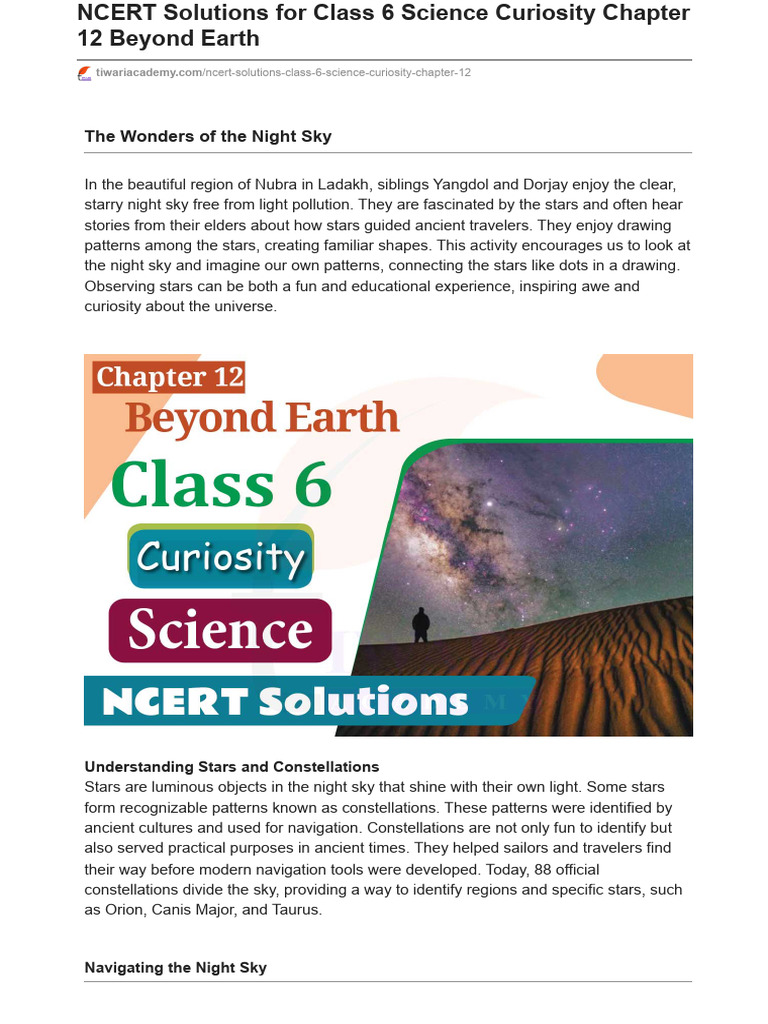 NCERT Solutions for Class 6 Science Curiosity Chapter 12 Beyond Earth

tiwariacademy.com/ncert-solutions-class-6-science-curiosity-chapter-12

The Wonders of the Night Sky

In the beautiful region of Nubra in Ladakh, siblings Yangdol and Dorjay enjoy the clear, starry night sky free from light pollution. They are fascinated by the stars and often hear stories from their elders about how stars guided ancient travelers. They enjoy drawing patterns among the stars, creating familiar shapes. This activity encourages us to look at the night sky and imagine our own patterns, connecting the stars like dots in a drawing. Observing stars can be both a fun and educational experience, inspiring awe and curiosity about the universe.

Chapter 12
Beyond Earth
Class 6
Curiosity
Science
NCERT Solutions

Understanding Stars and Constellations
Stars are luminous objects in the night sky that shine with their own light. Some stars form recognizable patterns known as constellations. These patterns were identified by ancient cultures and used for navigation. Constellations are not only fun to identify but also served practical purposes in ancient times. They helped sailors and travelers find their way before modern navigation tools were developed. Today, 88 official constellations divide the sky, providing a way to identify regions and specific stars, such as Orion, Canis Major, and Taurus.

Navigating the Night Sky